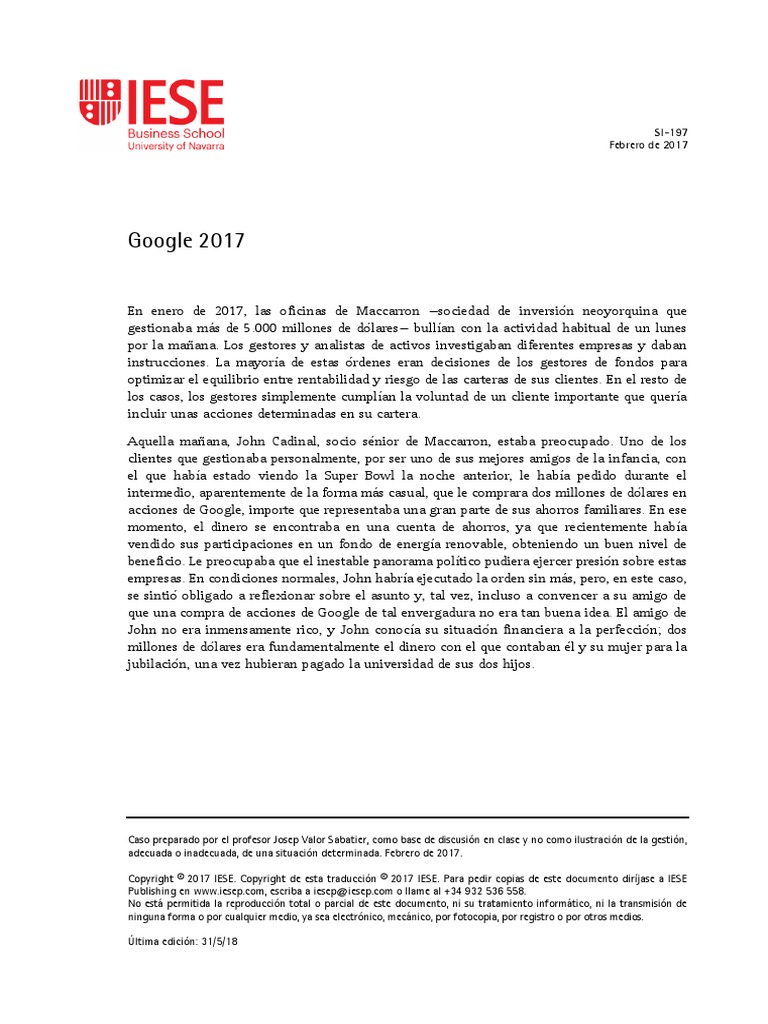 IESE
Business School
University of Navarra

SI-197
Febrero de 2017

Google 2017

En enero de 2017, las oficinas de Maccarron —sociedad de inversión neoyorquina que gestionaba más de 5.000 millones de dólares— bullían con la actividad habitual de un lunes por la mañana. Los gestores y analistas de activos investigaban diferentes empresas y daban instrucciones. La mayoría de estas órdenes eran decisiones de los gestores de fondos para optimizar el equilibrio entre rentabilidad y riesgo de las carteras de sus clientes. En el resto de los casos, los gestores simplemente cumplían la voluntad de un cliente importante que quería incluir unas acciones determinadas en su cartera.

Aquella mañana, John Cadinal, socio sénior de Maccarron, estaba preocupado. Uno de los clientes que gestionaba personalmente, por ser uno de sus mejores amigos de la infancia, con el que había estado viendo la Super Bowl la noche anterior, le había pedido durante el intermedio, aparentemente de la forma más casual, que le comprara dos millones de dólares en acciones de Google, importe que representaba una gran parte de sus ahorros familiares. En ese momento, el dinero se encontraba en una cuenta de ahorros, ya que recientemente había vendido sus participaciones en un fondo de energía renovable, obteniendo un buen nivel de beneficio. Le preocupaba que el inestable panorama político pudiera ejercer presión sobre estas empresas. En condiciones normales, John habría ejecutado la orden sin más, pero, en este caso, se sintió obligado a reflexionar sobre el asunto y, tal vez, incluso a convencer a su amigo de que una compra de acciones de Google de tal envergadura no era tan buena idea. El amigo de John no era inmensamente rico, y John conocía su situación financiera a la perfección; dos millones de dólares era fundamentalmente el dinero con el que contaban él y su mujer para la jubilación, una vez hubieran pagado la universidad de sus dos hijos.

Caso preparado por el profesor Josep Valor Sabatier, como base de discusión en clase y no como ilustración de la gestión, adecuada o inadecuada, de una situación determinada. Febrero de 2017.

Copyright © 2017 IESE. Copyright de esta traducción © 2017 IESE. Para pedir copias de este documento diríjase a IESE Publishing en www.iesep.com, escriba a iesep@iesep.com o llame al +34 932 536 558.
No está permitida la reproducción total o parcial de este documento, ni su tratamiento informático, ni la transmisión de ninguna forma o por cualquier medio, ya sea electrónico, mecánico, por fotocopia, por registro o por otros medios.

Última edición: 31/5/18